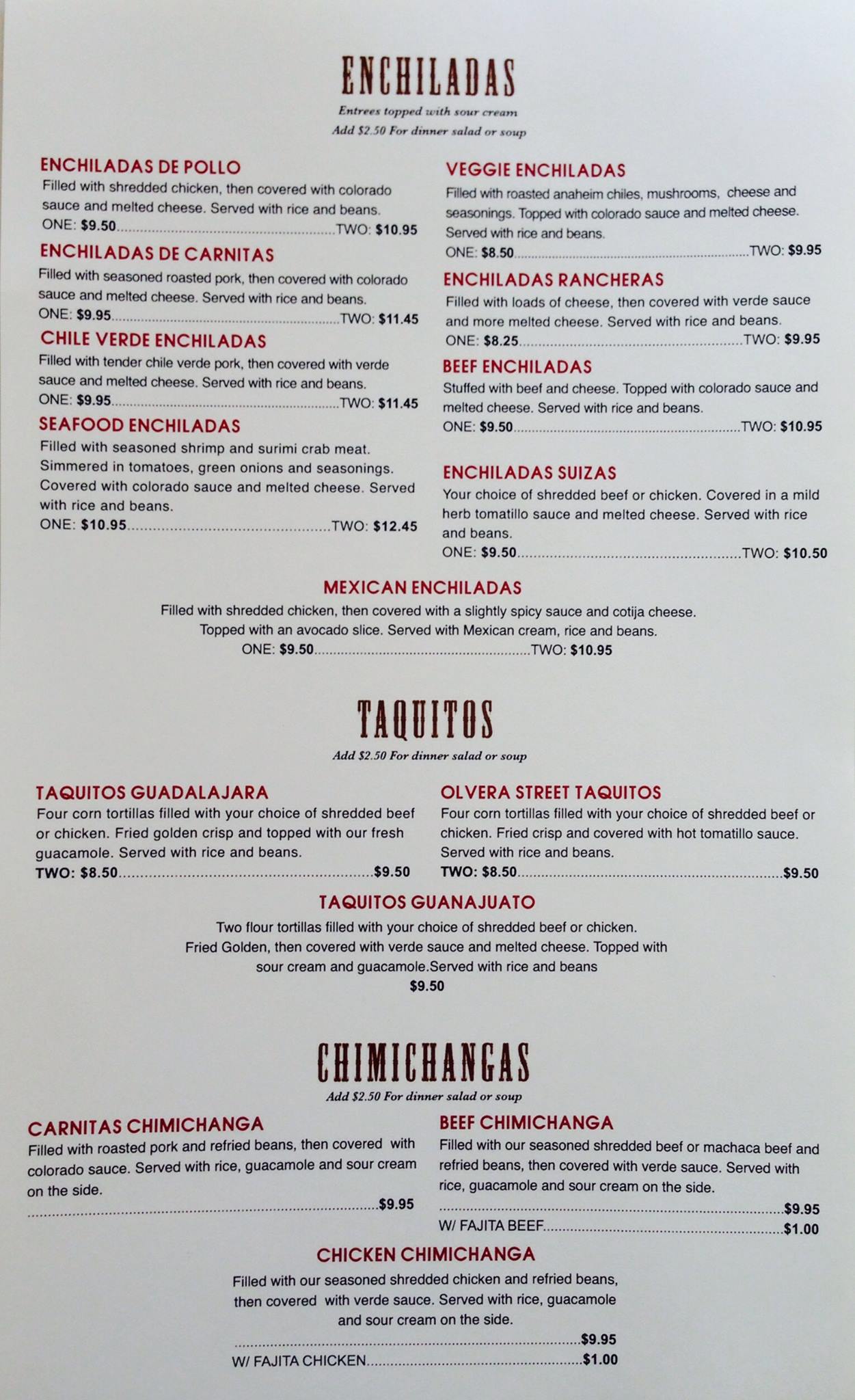 ENCHILADAS

Entrees topped with sour cream
Add $2.50 For dinner salad or soup

ENCHILADAS DE POLLO
Filled with shredded chicken, then covered with colorado sauce and melted cheese. Served with rice and beans.
ONE: $9.50 TWO: $10.95

ENCHILADAS DE CARNITAS
Filled with seasoned roasted pork, then covered with colorado sauce and melted cheese. Served with rice and beans.
ONE: $9.95 TWO: $11.45

CHILE VERDE ENCHILADAS
Filled with tender chile verde pork, then covered with verde sauce and melted cheese. Served with rice and beans.
ONE: $9.95 TWO: $11.45

SEAFOOD ENCHILADAS
Filled with seasoned shrimp and surimi crab meat. Simmered in tomatoes, green onions and seasonings. Covered with colorado sauce and melted cheese. Served with rice and beans.
ONE: $10.95 TWO: $12.45

VEGGIE ENCHILADAS
Filled with roasted anaheim chiles, mushrooms, cheese and seasonings. Topped with colorado sauce and melted cheese. Served with rice and beans.
ONE: $8.50 TWO: $9.95

ENCHILADAS RANCHERAS
Filled with loads of cheese, then covered with verde sauce and more melted cheese. Served with rice and beans.
ONE: $8.25 TWO: $9.95

BEEF ENCHILADAS
Stuffed with beef and cheese. Topped with colorado sauce and melted cheese. Served with rice and beans.
ONE: $9.50 TWO: $10.95

ENCHILADAS SUIZAS
Your choice of shredded beef or chicken. Covered in a mild herb tomatillo sauce and melted cheese. Served with rice and beans.
ONE: $9.50 TWO: $10.50

MEXICAN ENCHILADAS
Filled with shredded chicken, then covered with a slightly spicy sauce and cotija cheese. Topped with an avocado slice. Served with Mexican cream, rice and beans.
ONE: $9.50 TWO: $10.95

TAQUITOS

Add $2.50 For dinner salad or soup

TAQUITOS GUADALAJARA
Four corn tortillas filled with your choice of shredded beef or chicken. Fried golden crisp and topped with our fresh guacamole. Served with rice and beans.
TWO: $8.50 $9.50

OLVERA STREET TAQUITOS
Four corn tortillas filled with your choice of shredded beef or chicken. Fried crisp and covered with hot tomatillo sauce. Served with rice and beans.
TWO: $8.50 $9.50

TAQUITOS GUANAJUATO
Two flour tortillas filled with your choice of shredded beef or chicken. Fried Golden, then covered with verde sauce and melted cheese. Topped with sour cream and guacamole.Served with rice and beans
$9.50

CHIMICHANGAS

Add $2.50 For dinner salad or soup

CARNITAS CHIMICHANGA
Filled with roasted pork and refried beans, then covered with colorado sauce. Served with rice, guacamole and sour cream on the side.
$9.95

BEEF CHIMICHANGA
Filled with our seasoned shredded beef or machaca beef and refried beans, then covered with verde sauce. Served with rice, guacamole and sour cream on the side.
$9.95
W/ FAJITA BEEF $1.00

CHICKEN CHIMICHANGA
Filled with our seasoned shredded chicken and refried beans, then covered with verde sauce. Served with rice, guacamole and sour cream on the side.
$9.95
W/ FAJITA CHICKEN $1.00